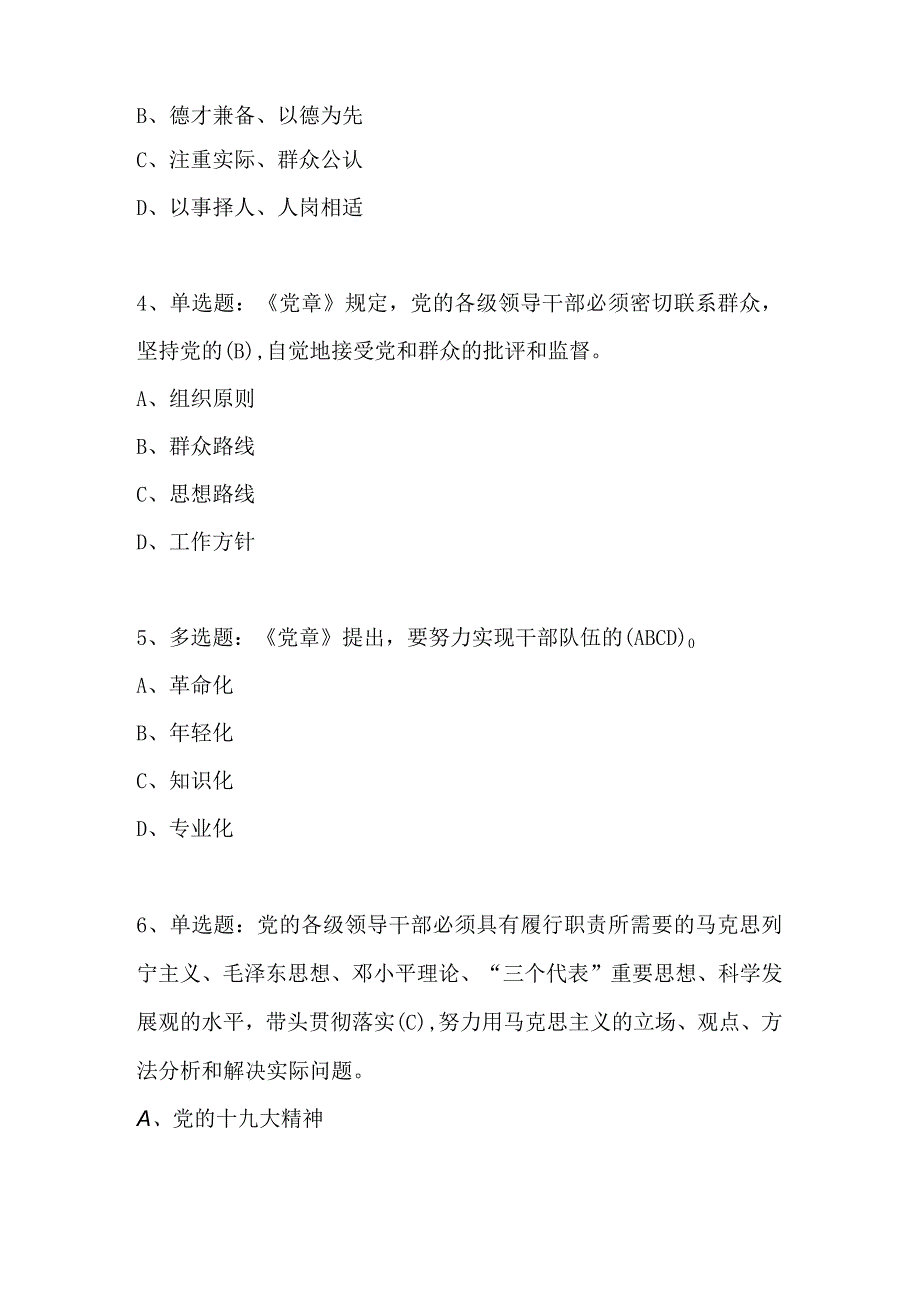 B、德才兼备、以德为先

C、注重实际、群众公认

D、以事择人、人岗相适

4、单选题：《党章》规定，党的各级领导干部必须密切联系群众，坚持党的(B),自觉地接受党和群众的批评和监督。

A、组织原则

B、群众路线

C、思想路线

D、工作方针

5、多选题：《党章》提出，要努力实现干部队伍的(ABCD)0

A、革命化

B、年轻化

C、知识化

D、专业化

6、单选题：党的各级领导干部必须具有履行职责所需要的马克思列宁主义、毛泽东思想、邓小平理论、“三个代表”重要思想、科学发展观的水平，带头贯彻落实(C),努力用马克思主义的立场、观点、方法分析和解决实际问题。

A、党的十九大精神